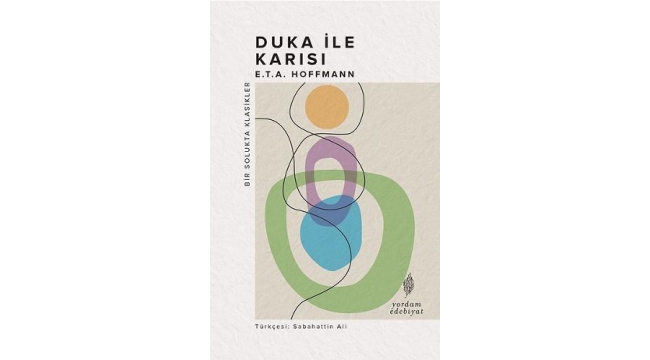 DUKA İLE KARISI
E.T.A. HOFFMANN

BİR SOLUKTA KLASİKLER

yordam edebiyat

Türkçesi: Sabahattin Ali